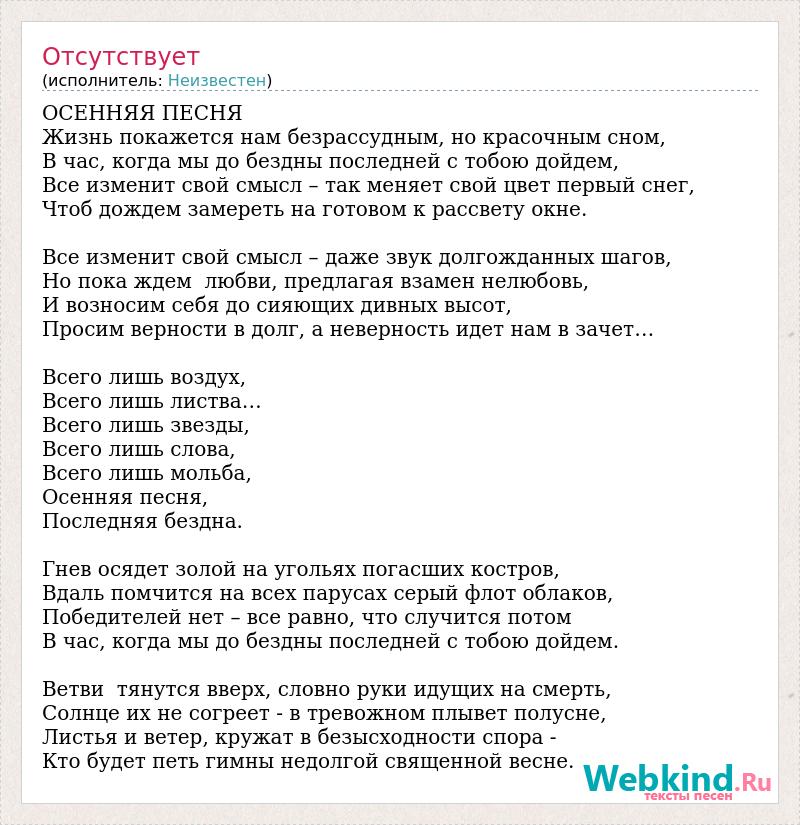 Отсутствует
(исполнитель: Неизвестен)

ОСЕННЯЯ ПЕСНЯ
Жизнь покажется нам безрассудным, но красочным сном,
В час, когда мы до бездны последней с тобою дойдем,
Все изменит свой смысл – так меняет свой цвет первый снег,
Чтоб дождем замереть на готовом к рассвету окне.

Все изменит свой смысл – даже звук долгожданных шагов,
Но пока ждем любви, предлагая взамен нелюбовь,
И возносим себя до сияющих дивных высот,
Просим верности в долг, а неверность идет нам в зачет…

Всего лишь воздух,
Всего лишь листва…
Всего лишь звезды,
Всего лишь слова,
Всего лишь мольба,
Осенняя песня,
Последняя бездна.

Гнев осядет золой на угольях погасших костров,
Вдаль помчится на всех парусах серый флот облаков,
Победителей нет – все равно, что случится потом
В час, когда мы до бездны последней с тобою дойдем.

Ветви тянутся вверх, словно руки идущих на смерть,
Солнце их не согреет - в тревожном плывет полусне,
Листья и ветер, кружат в безысходности спора -
Кто будет петь гимны недолгой священной весне.

Webkind.Ru
тексты песен